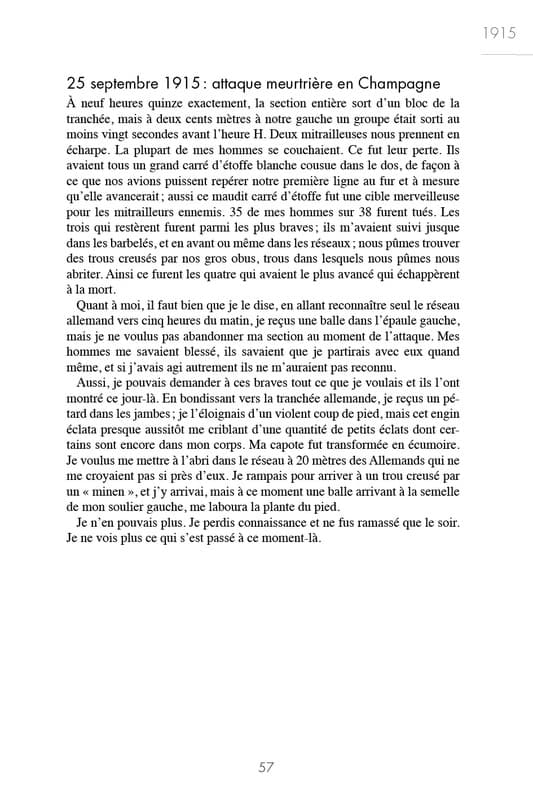 1915

25 septembre 1915 : attaque meurtrière en Champagne

À neuf heures quinze exactement, la section entière sort d'un bloc de la tranchée, mais à deux cents mètres à notre gauche un groupe était sorti au moins vingt secondes avant l'heure H. Deux mitrailleuses nous prennent en écharpe. La plupart de mes hommes se couchaient. Ce fut leur perte. Ils avaient tous un grand carré d'étoffe blanche cousue dans le dos, de façon à ce que nos avions puissent repérer notre première ligne au fur et à mesure qu'elle avancerait ; aussi ce maudit carré d'étoffe fut une cible merveilleuse pour les mitrailleurs ennemis. 35 de mes hommes sur 38 furent tués. Les trois qui restèrent furent parmi les plus braves ; ils m'avaient suivi jusque dans les barbelés, et en avant ou même dans les réseaux ; nous pûmes trouver des trous creusés par nos gros obus, trous dans lesquels nous pûmes nous abriter. Ainsi ce furent les quatre qui avaient le plus avancé qui échappèrent à la mort.

Quant à moi, il faut bien que je le dise, en allant reconnaître seul le réseau allemand vers cinq heures du matin, je reçus une balle dans l'épaule gauche, mais je ne voulus pas abandonner ma section au moment de l'attaque. Mes hommes me savaient blessé, ils savaient que je partirais avec eux quand même, et si j'avais agi autrement ils ne m'auraient pas reconnu.

Aussi, je pouvais demander à ces braves tout ce que je voulais et ils l'ont montré ce jour-là. En bondissant vers la tranchée allemande, je reçus un pétard dans les jambes ; je l'éloignais d'un violent coup de pied, mais cet engin éclata presque aussitôt me criblant d'une quantité de petits éclats dont certains sont encore dans mon corps. Ma capote fut transformée en écumoire. Je voulus me mettre à l'abri dans le réseau à 20 mètres des Allemands qui ne me croyaient pas si près d'eux. Je rampais pour arriver à un trou creusé par un « minen », et j'y arrivai, mais à ce moment une balle arrivant à la semelle de mon soulier gauche, me laboura la plante du pied.

Je n'en pouvais plus. Je perdis connaissance et ne fus ramassé que le soir. Je ne vois plus ce qui s'est passé à ce moment-là.

57